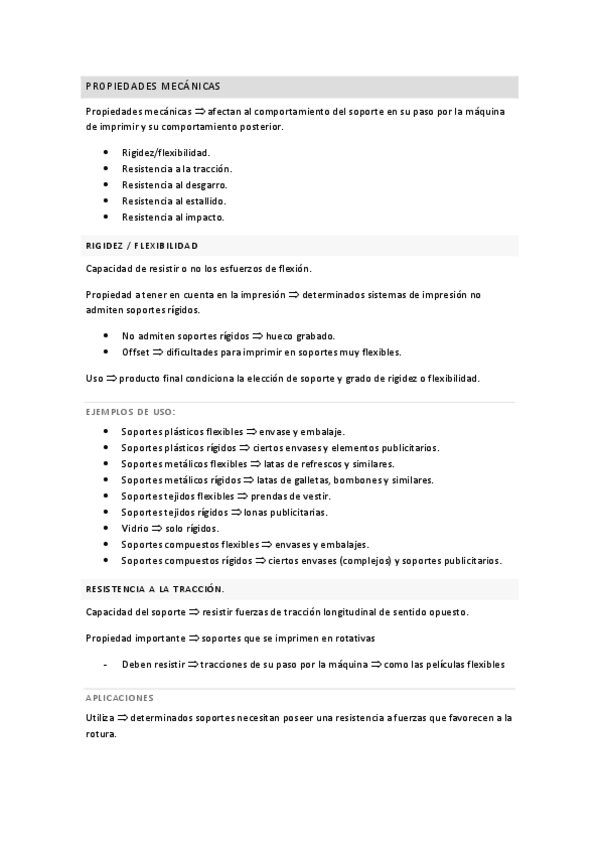 PROPIEDADES MECÁNICAS

Propiedades mecánicas $\Rightarrow$ afectan al comportamiento del soporte en su paso por la máquina de imprimir y su comportamiento posterior.

- Rigidez/flexibilidad.
- Resistencia a la tracción.
- Resistencia al desgarro.
- Resistencia al estallido.
- Resistencia al impacto.

RIGIDEZ / FLEXIBILIDAD

Capacidad de resistir o no los esfuerzos de flexión.

Propiedad a tener en cuenta en la impresión $\Rightarrow$ determinados sistemas de impresión no admiten soportes rígidos.

- No admiten soportes rígidos $\Rightarrow$ hueco grabado.
- Offset $\Rightarrow$ dificultades para imprimir en soportes muy flexibles.

Uso $\Rightarrow$ producto final condiciona la elección de soporte y grado de rigidez o flexibilidad.

EJEMPLOS DE USO:

- Soportes plásticos flexibles $\Rightarrow$ envase y embalaje.
- Soportes plásticos rígidos $\Rightarrow$ ciertos envases y elementos publicitarios.
- Soportes metálicos flexibles $\Rightarrow$ latas de refrescos y similares.
- Soportes metálicos rígidos $\Rightarrow$ latas de galletas, bombones y similares.
- Soportes tejidos flexibles $\Rightarrow$ prendas de vestir.
- Soportes tejidos rígidos $\Rightarrow$ lonas publicitarias.
- Vidrio $\Rightarrow$ solo rígidos.
- Soportes compuestos flexibles $\Rightarrow$ envases y embalajes.
- Soportes compuestos rígidos $\Rightarrow$ ciertos envases (complejos) y soportes publicitarios.

RESISTENCIA A LA TRACCIÓN.

Capacidad del soporte $\Rightarrow$ resistir fuerzas de tracción longitudinal de sentido opuesto.

Propiedad importante $\Rightarrow$ soportes que se imprimen en rotativas

- Deben resistir $\Rightarrow$ tracciones de su paso por la máquina $\Rightarrow$ como las películas flexibles

APLICACIONES

Utiliza $\Rightarrow$ determinados soportes necesitan poseer una resistencia a fuerzas que favorecen a la rotura.